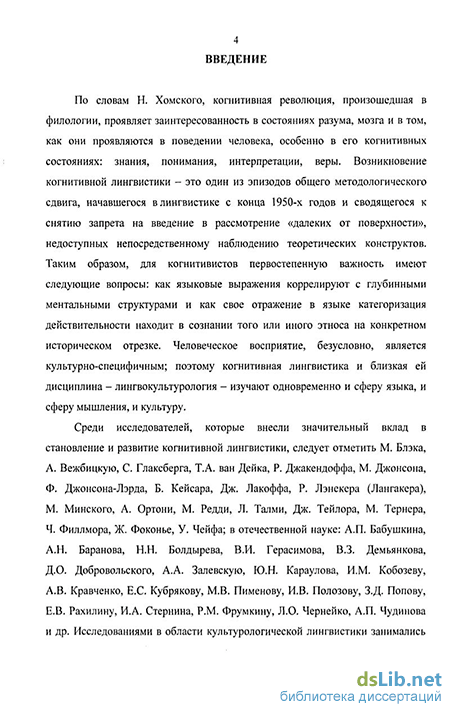 4

ВВЕДЕНИЕ

По словам Н. Хомского, когнитивная революция, произошедшая в филологии, проявляет заинтересованность в состояниях разума, мозга и в том, как они проявляются в поведении человека, особенно в его когнитивных состояниях: знания, понимания, интерпретации, веры. Возникновение когнитивной лингвистики – это один из эпизодов общего методологического сдвига, начавшегося в лингвистике с конца 1950-х годов и сводящегося к снятию запрета на введение в рассмотрение «далеких от поверхности», недоступных непосредственному наблюдению теоретических конструктов. Таким образом, для когнитивистов первостепенную важность имеют следующие вопросы: как языковые выражения коррелируют с глубинными ментальными структурами и как свое отражение в языке категоризация действительности находит в сознании того или иного этноса на конкретном историческом отрезке. Человеческое восприятие, безусловно, является культурно-специфичным; поэтому когнитивная лингвистика и близкая ей дисциплина – лингвокультурология – изучают одновременно и сферу языка, и сферу мышления, и культуру.

Среди исследователей, которые внесли значительный вклад в становление и развитие когнитивной лингвистики, следует отметить М. Блэка, А. Вежбицкую, С. Глакеберга, Т.А. ван Дейка, Р. Джакендоффа, М. Джонсона, Ф. Джонсона-Лэрда, Б. Кейсара, Дж. Лакоффа, Р. Лэнекера (Лангакера), М. Минского, А. Ортони, М. Редди, Л. Талми, Дж. Тейлора, М. Тернера, Ч. Филлмора, Ж. Фоконье, У. Чейфа; в отечественной науке: А.П. Бабушкина, А.Н. Баранова, Н.Н. Болдырева, В.И. Герасимова, В.З. Демьянкова, Д.О. Добровольского, А.А. Залевскую, Ю.Н. Караулова, И.М. Кобозеву, А.В. Кравченко, Е.С. Кубрякову, М.В. Пименову, И.В. Полозову, З.Д. Попову, Е.В. Рахилину, И.А. Стернина, Р.М. Фрумкину, Л.О. Чернейко, А.П. Чудинова и др. Исследованиями в области культурологической лингвистики занимались

dsLib.net
библиотека диссертаций